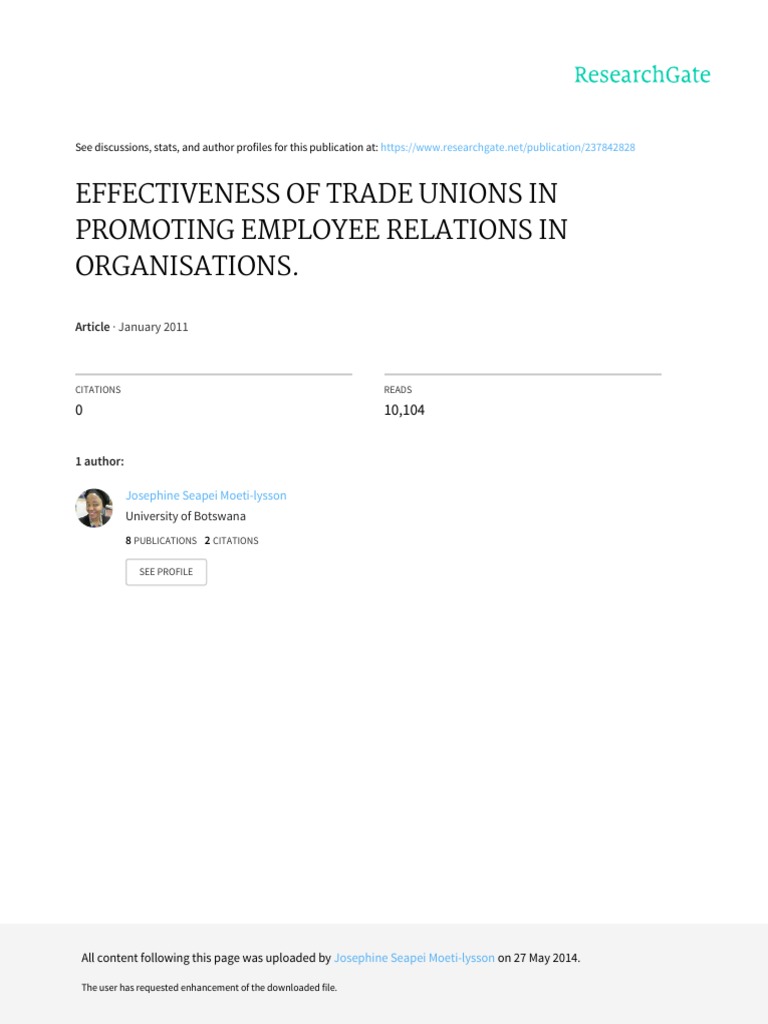 ResearchGate

See discussions, stats, and author profiles for this publication at: https://www.researchgate.net/publication/237842828

EFFECTIVENESS OF TRADE UNIONS IN PROMOTING EMPLOYEE RELATIONS IN ORGANISATIONS.

Article · January 2011

CITATIONS
0

READS
10,104

1 author:

Josephine Seapei Moeti-lysson
University of Botswana
8 PUBLICATIONS 2 CITATIONS

SEE PROFILE

All content following this page was uploaded by Josephine Seapei Moeti-lysson on 27 May 2014.

The user has requested enhancement of the downloaded file.